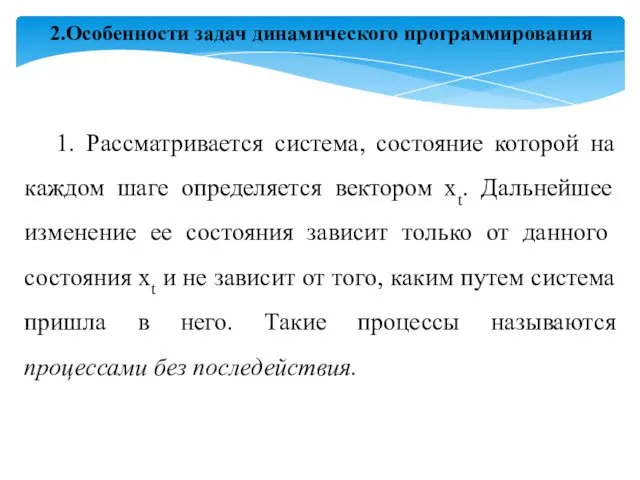 2.Особенности задач динамического программирования

1. Рассматривается система, состояние которой на каждом шаге определяется вектором $x_t$. Дальнейшее изменение ее состояния зависит только от данного состояния $x_t$ и не зависит от того, каким путем система пришла в него. Такие процессы называются процессами без последействия.